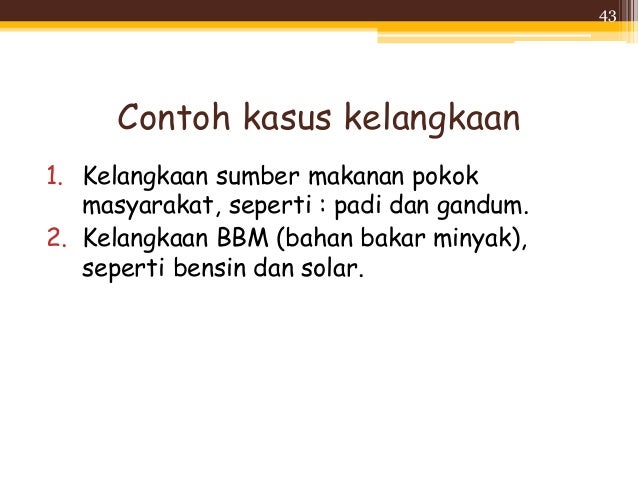 43

Contoh kasus kelangkaan

1. Kelangkaan sumber makanan pokok masyarakat, seperti : padi dan gandum.
2. Kelangkaan BBM (bahan bakar minyak), seperti bensin dan solar.